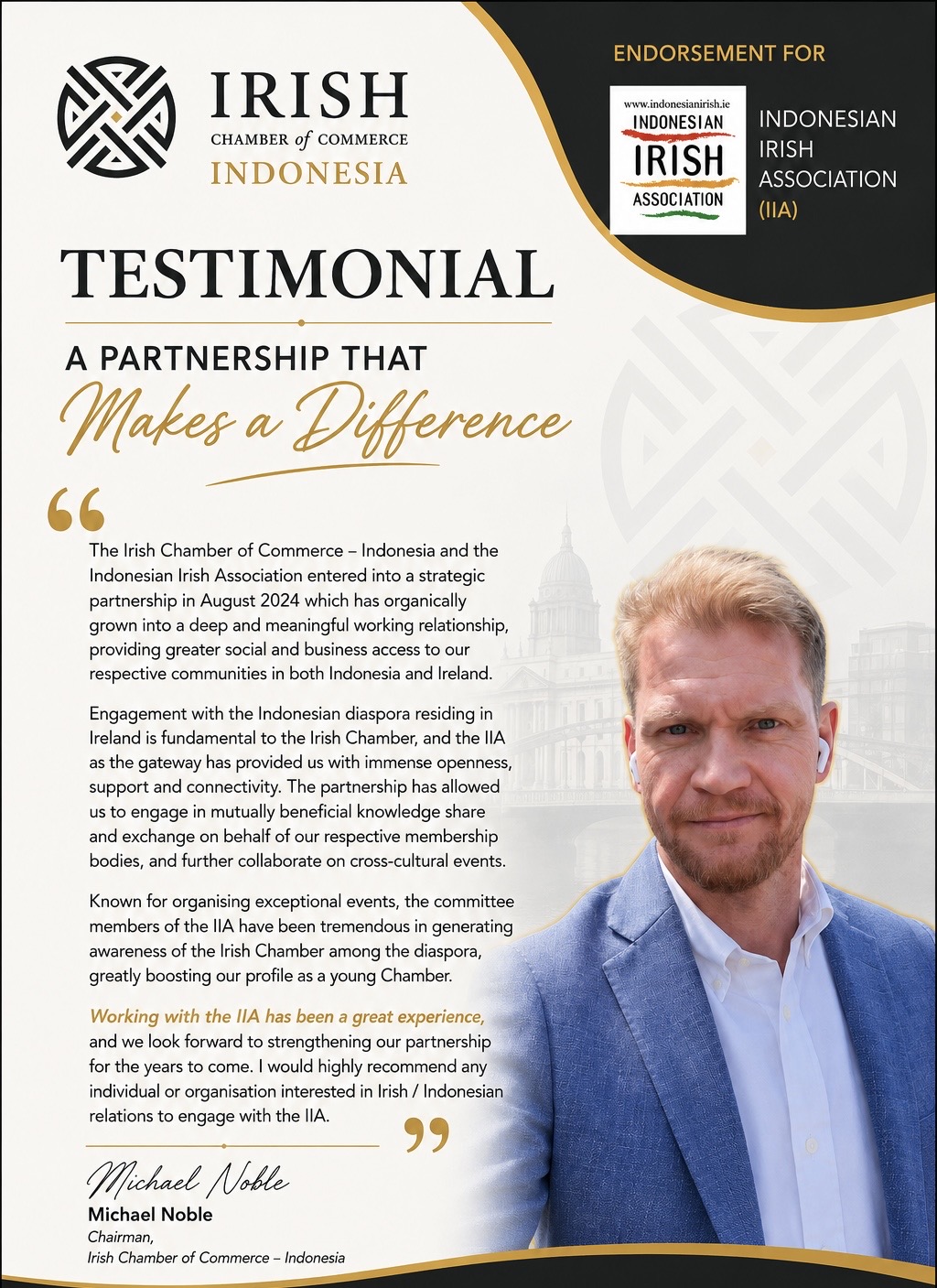 IRISH
CHAMBER of COMMERCE
INDONESIA

ENDORSEMENT FOR

www.indonesianirish.ie
INDONESIAN
IRISH
ASSOCIATION

INDONESIAN IRISH ASSOCIATION (IIA)

TESTIMONIAL

A PARTNERSHIP THAT
Makes a Difference

“

The Irish Chamber of Commerce – Indonesia and the Indonesian Irish Association entered into a strategic partnership in August 2024 which has organically grown into a deep and meaningful working relationship, providing greater social and business access to our respective communities in both Indonesia and Ireland.

Engagement with the Indonesian diaspora residing in Ireland is fundamental to the Irish Chamber, and the IIA as the gateway has provided us with immense openness, support and connectivity. The partnership has allowed us to engage in mutually beneficial knowledge share and exchange on behalf of our respective membership bodies, and further collaborate on cross-cultural events.

Known for organising exceptional events, the committee members of the IIA have been tremendous in generating awareness of the Irish Chamber among the diaspora, greatly boosting our profile as a young Chamber.

Working with the IIA has been a great experience, and we look forward to strengthening our partnership for the years to come. I would highly recommend any individual or organisation interested in Irish / Indonesian relations to engage with the IIA.

”

Michael Noble
Michael Noble
Chairman,
Irish Chamber of Commerce – Indonesia